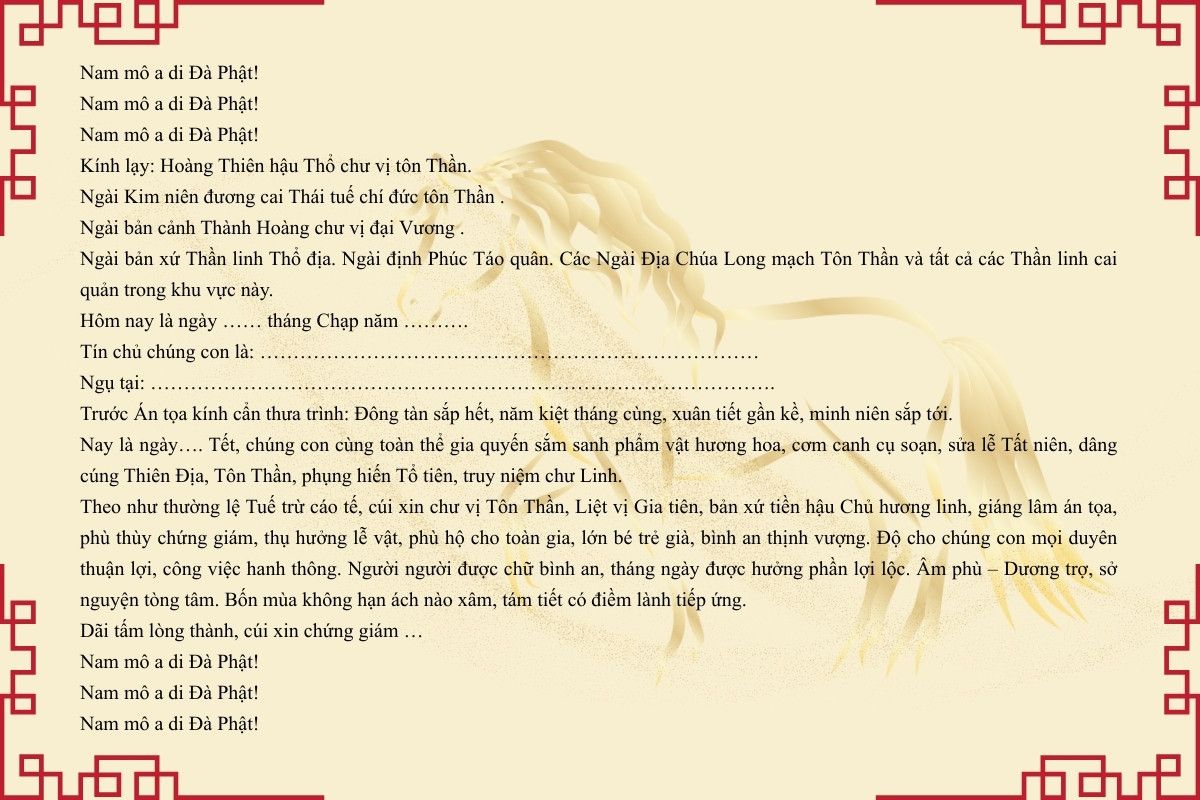 Nam mô a di Đà Phật!
Nam mô a di Đà Phật!
Nam mô a di Đà Phật!
Kính lạy: Hoàng Thiên hậu Thổ chư vị tôn Thần.
Ngài Kim niên đương cai Thái tuế chí đức tôn Thần .
Ngài bản cảnh Thành Hoàng chư vị đại Vương .
Ngài bản xứ Thần linh Thổ địa. Ngài định Phúc Táo quân. Các Ngài Địa Chúa Long mạch Tôn Thần và tất cả các Thần linh cai quản trong khu vực này.
Hôm nay là ngày …… tháng Chạp năm ……….
Tín chủ chúng con là: ………………………………………………………………
Ngụ tại: ……………………………………………………………………………….
Trước Án tọa kính cẩn thưa trình: Đông tàn sắp hết, năm kiệt tháng cùng, xuân tiết gần kề, minh niên sắp tới.
Nay là ngày…. Tết, chúng con cùng toàn thể gia quyến sắm sanh phẩm vật hương hoa, cơm canh cụ soạn, sửa lễ Tất niên, dâng cúng Thiên Địa, Tôn Thần, phụng hiến Tổ tiên, truy niệm chư Linh.
Theo như thường lệ Tuế trừ cáo tế, cúi xin chư vị Tôn Thần, Liệt vị Gia tiên, bản xứ tiền hậu Chủ hương linh, giáng lâm án tọa, phù thùy chứng giám, thụ hưởng lễ vật, phù hộ cho toàn gia, lớn bé trẻ già, bình an thịnh vượng. Độ cho chúng con mọi duyên thuận lợi, công việc hanh thông. Người người được chữ bình an, tháng ngày được hưởng phần lợi lộc. Âm phù – Dương trợ, sở nguyện tòng tâm. Bốn mùa không hạn ách nào xâm, tám tiết có điềm lành tiếp ứng.
Dãi tấm lòng thành, cúi xin chứng giám …
Nam mô a di Đà Phật!
Nam mô a di Đà Phật!
Nam mô a di Đà Phật!